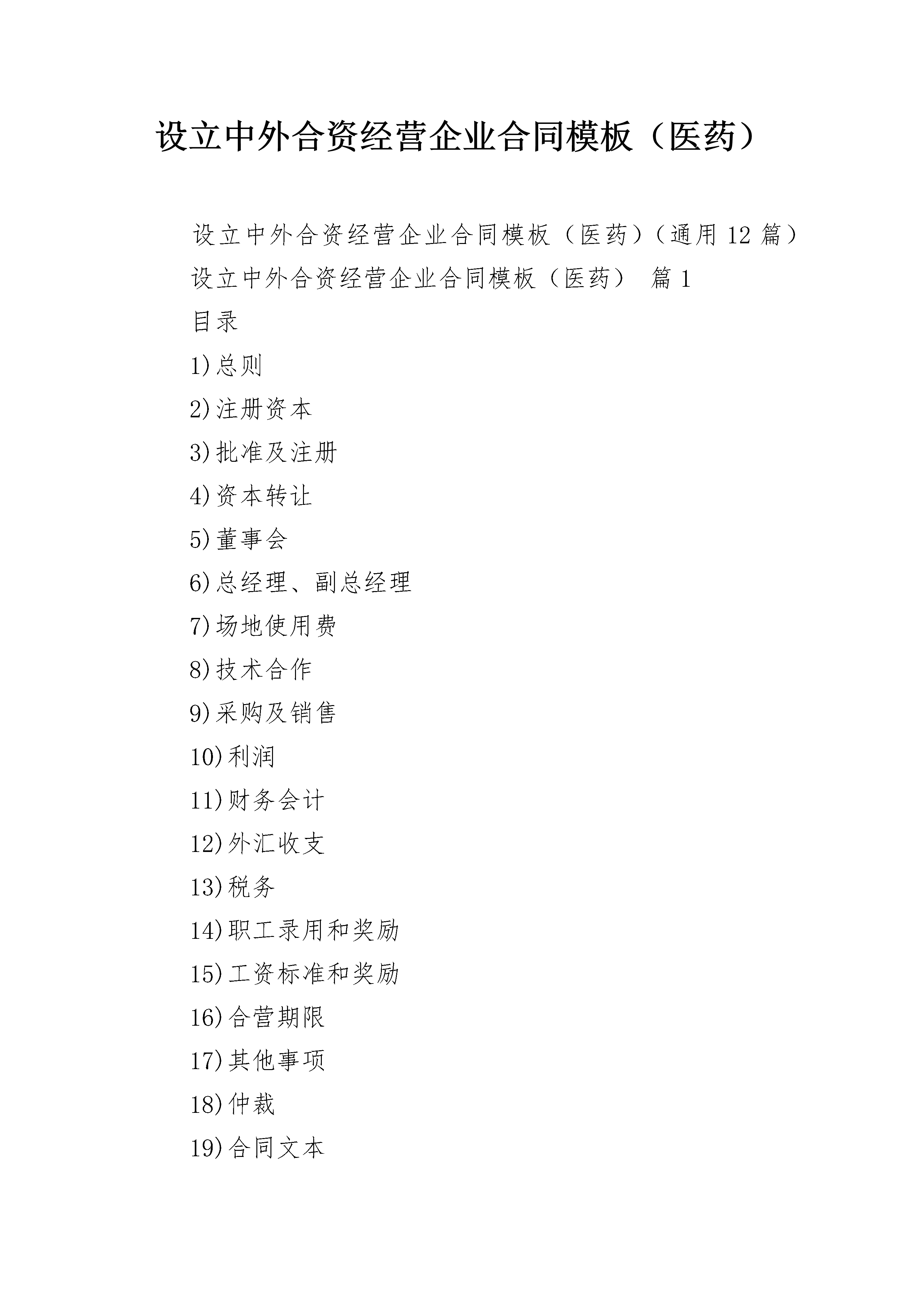 设立中外合资经营企业合同模板（医药）

设立中外合资经营企业合同模板（医药）（通用 12 篇）

设立中外合资经营企业合同模板（医药） 篇 1

目录

1)总则

2)注册资本

3)批准及注册

4)资本转让

5)董事会

6)总经理、副总经理

7)场地使用费

8)技术合作

9)采购及销售

10)利润

11)财务会计

12)外汇收支

13)税务

14)职工录用和奖励

15)工资标准和奖励

16)合营期限

17)其他事项

18)仲裁

19)合同文本